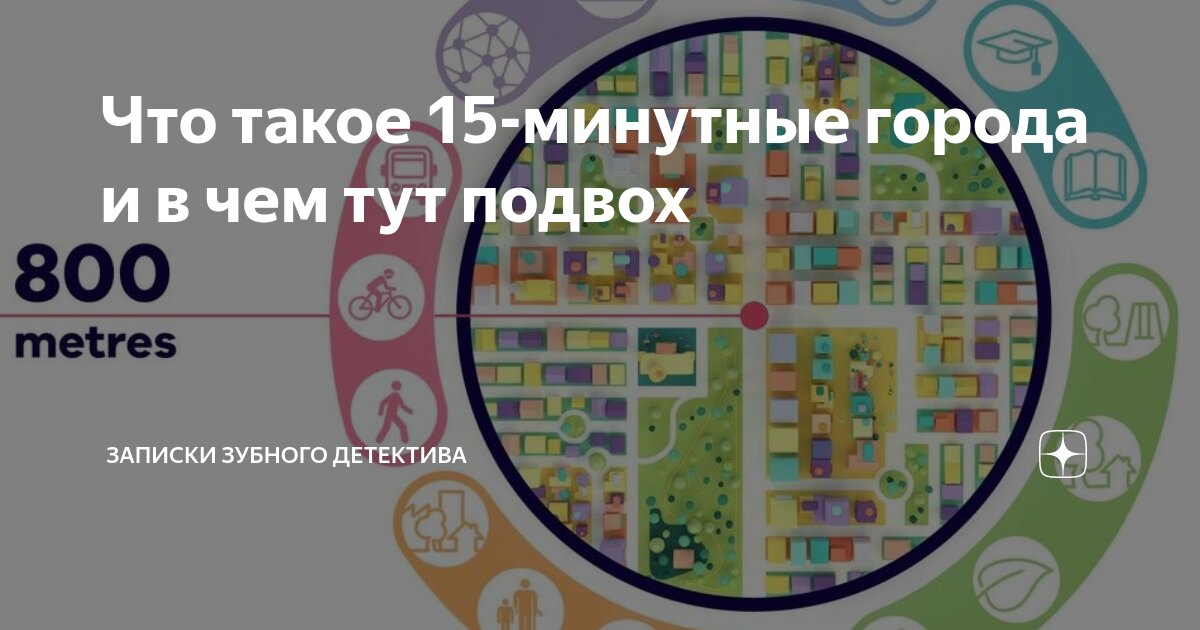 Что такое 15-минутные города и в чем тут подвох

800
metres

ЗАПИСКИ ЗУБНОГО ДЕТЕКТИВА